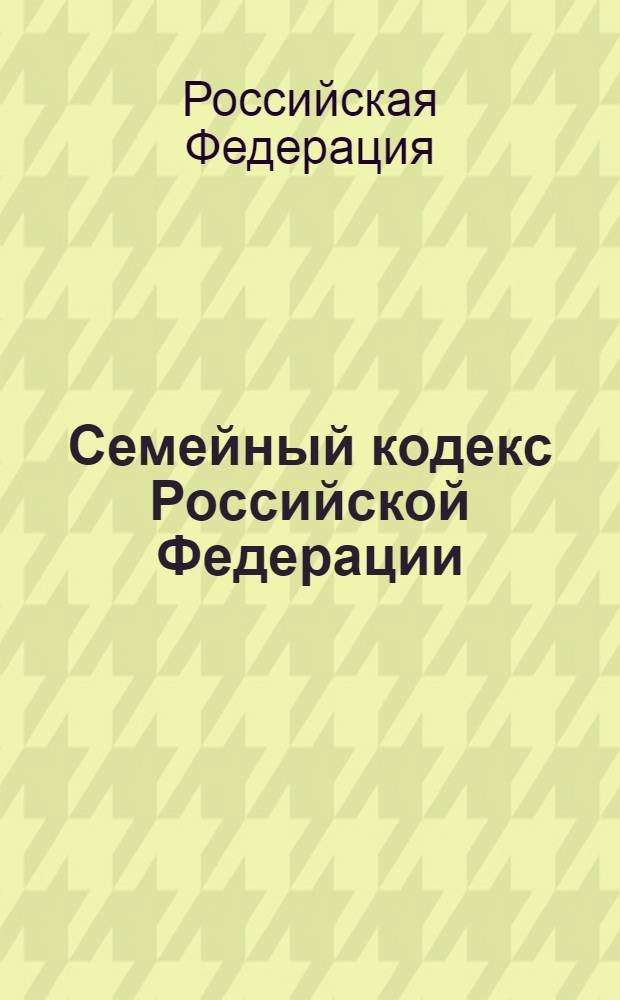 Российская Федерация

Семейный кодекс Российской Федерации